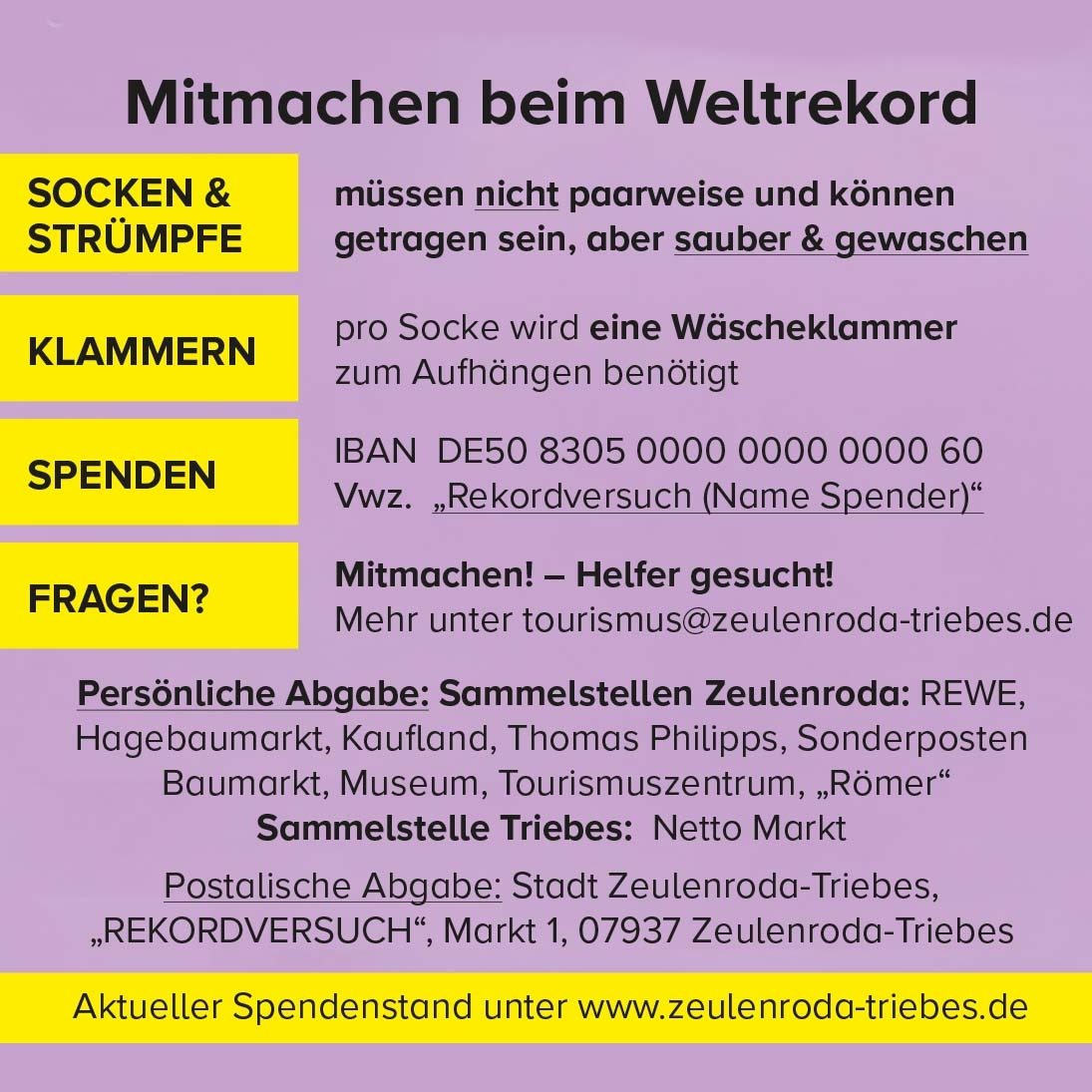 Mitmachen beim Weltrekord

SOCKEN & STRÜMPFE

müssen nicht paarweise und können getragen sein, aber sauber & gewaschen

KLAMMERN

pro Socke wird eine Wäscheklammer zum Aufhängen benötigt

SPENDEN

IBAN DE50 8305 0000 0000 0000 60
Vwz. „Rekordversuch (Name Spender)“

FRAGEN?

Mitmachen! – Helfer gesucht!
Mehr unter tourismus@zeulenroda-triebes.de

Persönliche Abgabe: Sammelstellen Zeulenroda: REWE, Hagebaumarkt, Kaufland, Thomas Philipps, Sonderposten Baumarkt, Museum, Tourismuszentrum, „Römer“
Sammelstelle Triebes: Netto Markt

Postalische Abgabe: Stadt Zeulenroda-Triebes, „REKORDVERSUCH“, Markt 1, 07937 Zeulenroda-Triebes

Aktueller Spendenstand unter www.zeulenroda-triebes.de